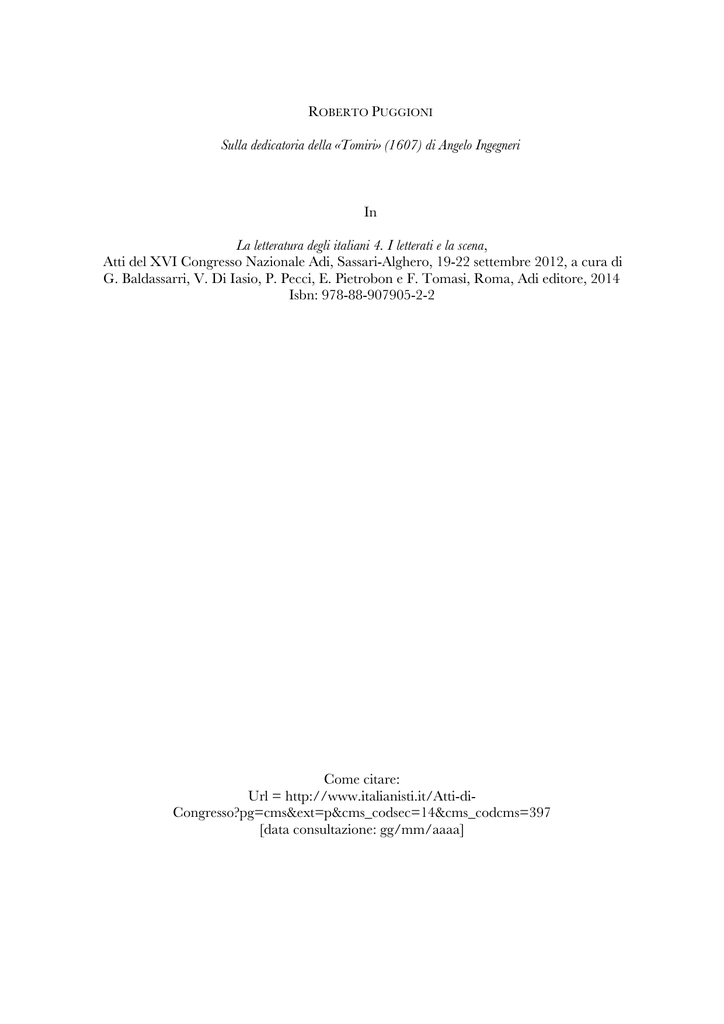 ROBERTO PUGGIONI

Sulla dedicatoria della «Tomiri» (1607) di Angelo Ingegneri

In

La letteratura degli italiani 4. I letterati e la scena,
Atti del XVI Congresso Nazionale Adi, Sassari-Alghero, 19-22 settembre 2012, a cura di G. Baldassarri, V. Di Iasio, P. Pecci, E. Pietrobon e F. Tomasi, Roma, Adi editore, 2014
Isbn: 978-88-907905-2-2

Come citare:
Url = http://www.italianisti.it/Atti-di-Congresso?pg=cms&ext=p&cms_codsec=14&cms_codcms=397
[data consultazione: gg/mm/aaaa]